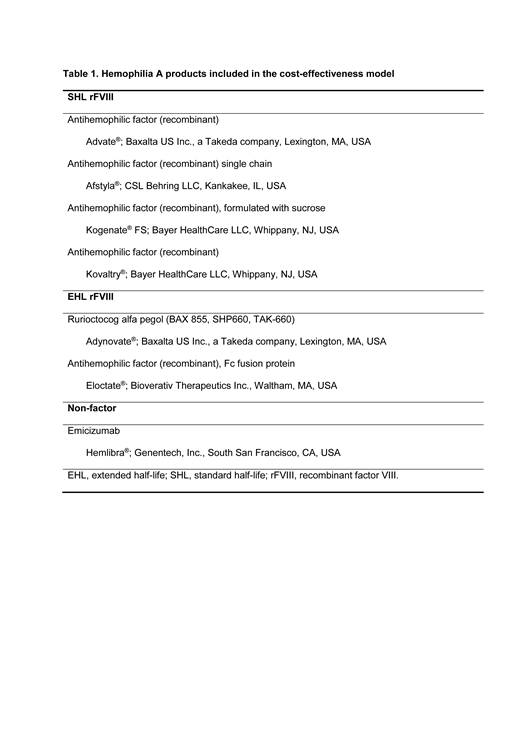 Table 1. Hemophilia A products included in the cost-effectiveness model

| SHL rFVIII |
|---|
| Antihemophilic factor (recombinant) |
| Advate®; Baxalta US Inc., a Takeda company, Lexington, MA, USA |
| Antihemophilic factor (recombinant) single chain |
| Afstyla®; CSL Behring LLC, Kankakee, IL, USA |
| Antihemophilic factor (recombinant), formulated with sucrose |
| Kogenate® FS; Bayer HealthCare LLC, Whippany, NJ, USA |
| Antihemophilic factor (recombinant) |
| Kovaltry®; Bayer HealthCare LLC, Whippany, NJ, USA |
| **EHL rFVIII** |
| Rurioctocog alfa pegol (BAX 855, SHP660, TAK-660) |
| Adynovate®; Baxalta US Inc., a Takeda company, Lexington, MA, USA |
| Antihemophilic factor (recombinant), Fc fusion protein |
| Eloctate®; Bioverativ Therapeutics Inc., Waltham, MA, USA |
| **Non-factor** |
| Emicizumab |
| Hemlibra®; Genentech, Inc., South San Francisco, CA, USA |
| EHL, extended half-life; SHL, standard half-life; rFVIII, recombinant factor VIII. |